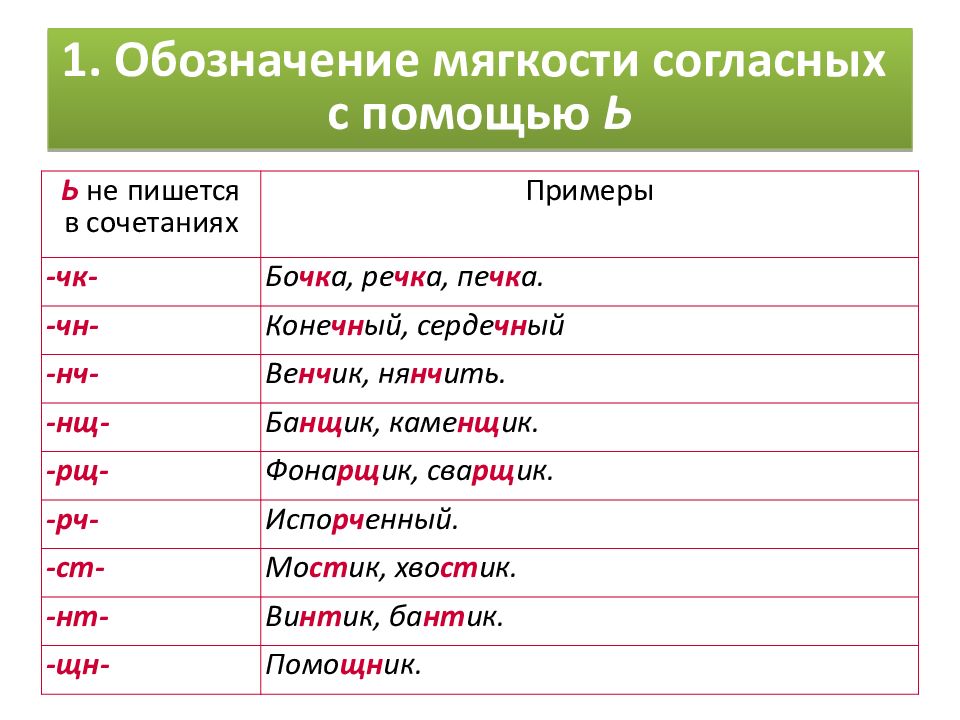 1. Обозначение мягкости согласных с помощью Ь

| Ь не пишется в сочетаниях | Примеры |
|---|---|
| -чк- | Бочка, речка, печка. |
| -чн- | Конечный, сердечный |
| -нч- | Венчик, нянчить. |
| -нщ- | Банщик, каменщик. |
| -рщ- | Фонарщик, сварщик. |
| -рч- | Испорченный. |
| -ст- | Мостик, хвостик. |
| -нт- | Винтик, бантик. |
| -щн- | Помощник. |